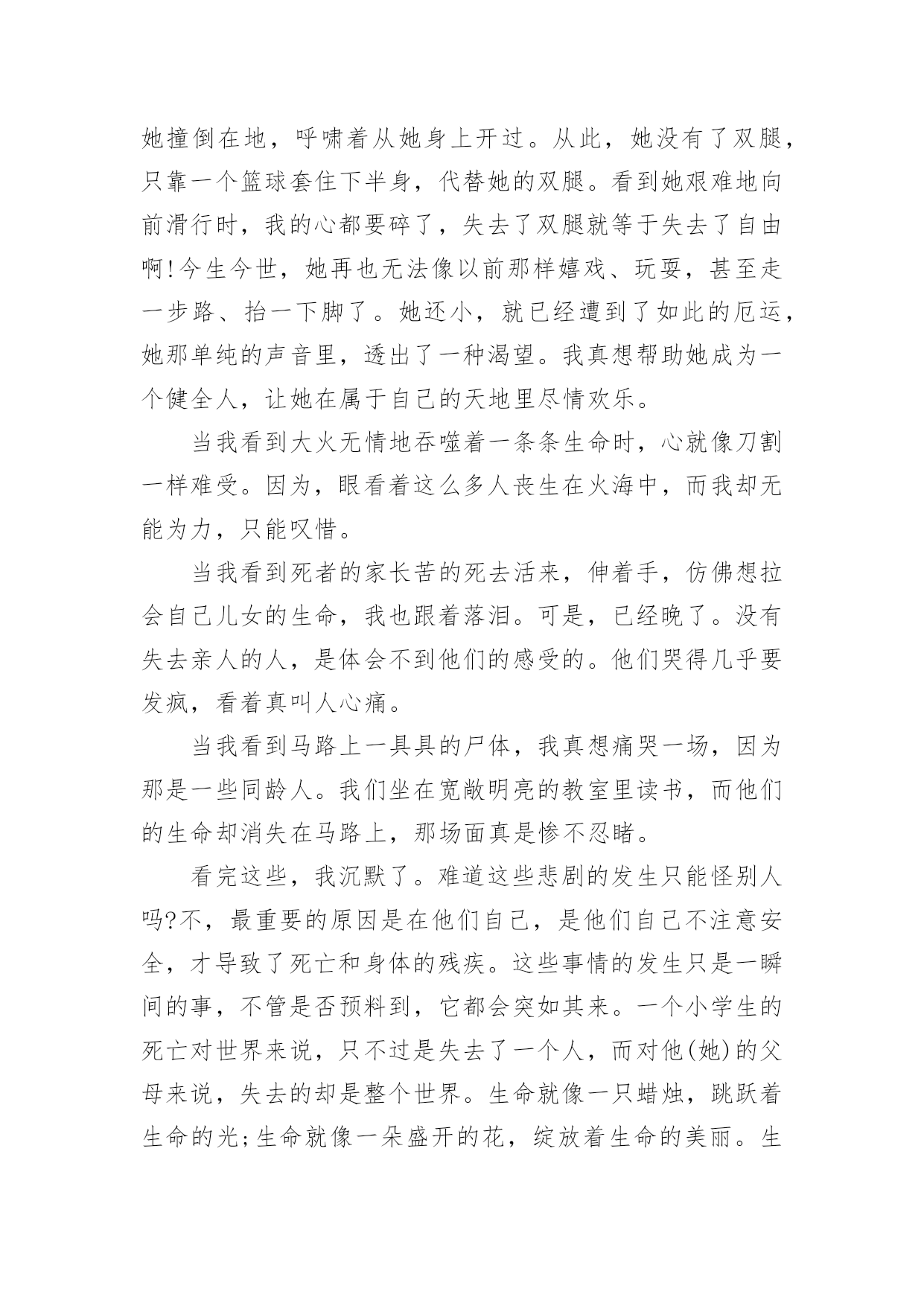 她撞倒在地，呼啸着从她身上开过。从此，她没有了双腿，只靠一个篮球套住下半身，代替她的双腿。看到她艰难地向前滑行时，我的心都要碎了，失去了双腿就等于失去了自由啊!今生今世，她再也无法像以前那样嬉戏、玩耍，甚至走一步路、抬一下脚了。她还小，就已经遭到了如此的厄运，她那单纯的声音里，透出了一种渴望。我真想帮助她成为一个健全人，让她在属于自己的天地里尽情欢乐。

当我看到大火无情地吞噬着一条条生命时，心就像刀割一样难受。因为，眼看着这么多人丧生在火海中，而我却无能为力，只能叹惜。

当我看到死者的家长苦的死去活来，伸着手，仿佛想拉会自己儿女的生命，我也跟着落泪。可是，已经晚了。没有失去亲人的人，是体会不到他们的感受的。他们哭得几乎要发疯，看着真叫人心痛。

当我看到马路上一具具的尸体，我真想痛哭一场，因为那是一些同龄人。我们坐在宽敞明亮的教室里读书，而他们的生命却消失在马路上，那场面真是惨不忍睹。

看完这些，我沉默了。难道这些悲剧的发生只能怪别人吗?不，最重要的原因是在他们自己，是他们自己不注意安全，才导致了死亡和身体的残疾。这些事情的发生只是一瞬间的事，不管是否预料到，它都会突如其来。一个小学生的死亡对世界来说，只不过是失去了一个人，而对他(她)的父母来说，失去的却是整个世界。生命就像一只蜡烛，跳跃着生命的光;生命就像一朵盛开的花，绽放着生命的美丽。生